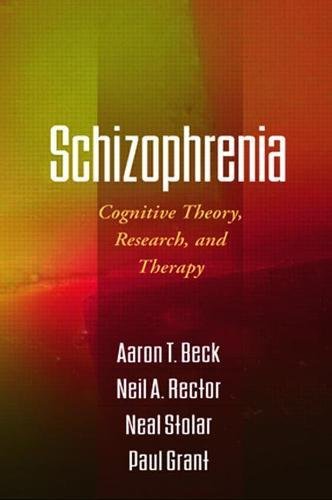 Schizophrenia

Cognitive Theory, Research, and Therapy

Aaron T. Beck
Neil A. Rector
Neal Stolar
Paul Grant